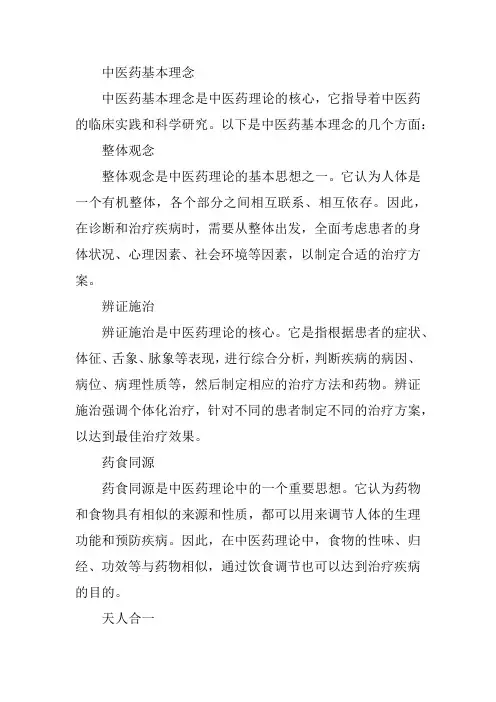 中医药基本理念

中医药基本理念是中医药理论的核心，它指导着中医药的临床实践和科学研究。以下是中医药基本理念的几个方面：

整体观念

整体观念是中医药理论的基本思想之一。它认为人体是一个有机整体，各个部分之间相互联系、相互依存。因此，在诊断和治疗疾病时，需要从整体出发，全面考虑患者的身体状况、心理因素、社会环境等因素，以制定合适的治疗方案。

辨证施治

辨证施治是中医药理论的核心。它是指根据患者的症状、体征、舌象、脉象等表现，进行综合分析，判断疾病的病因、病位、病理性质等，然后制定相应的治疗方法和药物。辨证施治强调个体化治疗，针对不同的患者制定不同的治疗方案，以达到最佳治疗效果。

药食同源

药食同源是中医药理论中的一个重要思想。它认为药物和食物具有相似的来源和性质，都可以用来调节人体的生理功能和预防疾病。因此，在中医药理论中，食物的性味、归经、功效等与药物相似，通过饮食调节也可以达到治疗疾病的目的。

天人合一